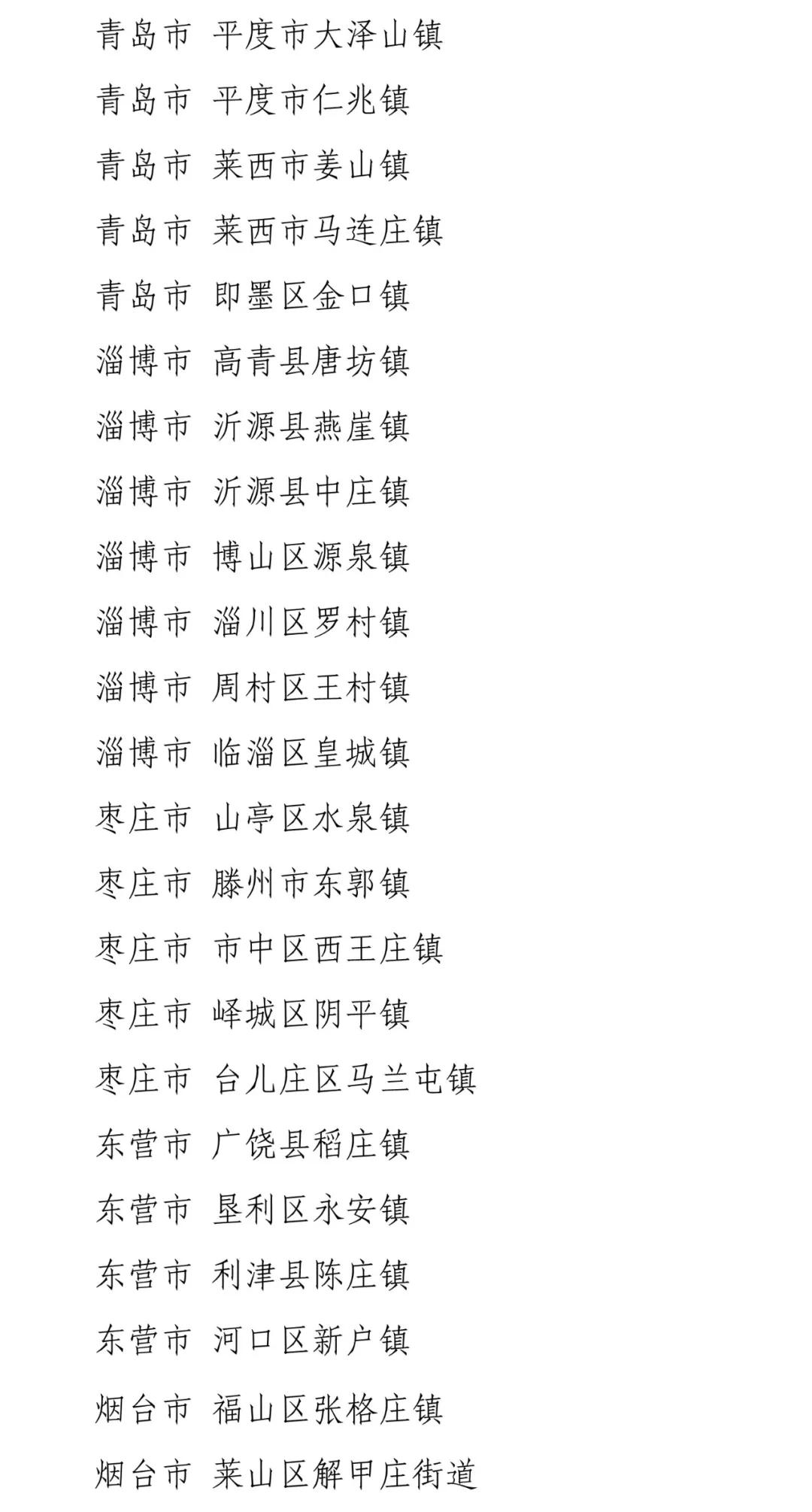 青岛市 平度市大泽山镇

青岛市 平度市仁兆镇

青岛市 莱西市姜山镇

青岛市 莱西市马连庄镇

青岛市 即墨区金口镇

淄博市 高青县唐坊镇

淄博市 沂源县燕崖镇

淄博市 沂源县中庄镇

淄博市 博山区源泉镇

淄博市 淄川区罗村镇

淄博市 周村区王村镇

淄博市 临淄区皇城镇

枣庄市 山亭区水泉镇

枣庄市 滕州市东郭镇

枣庄市 市中区西王庄镇

枣庄市 峄城区阴平镇

枣庄市 台儿庄区马兰屯镇

东营市 广饶县稻庄镇

东营市 垦利区永安镇

东营市 利津县陈庄镇

东营市 河口区新户镇

烟台市 福山区张格庄镇

烟台市 莱山区解甲庄街道